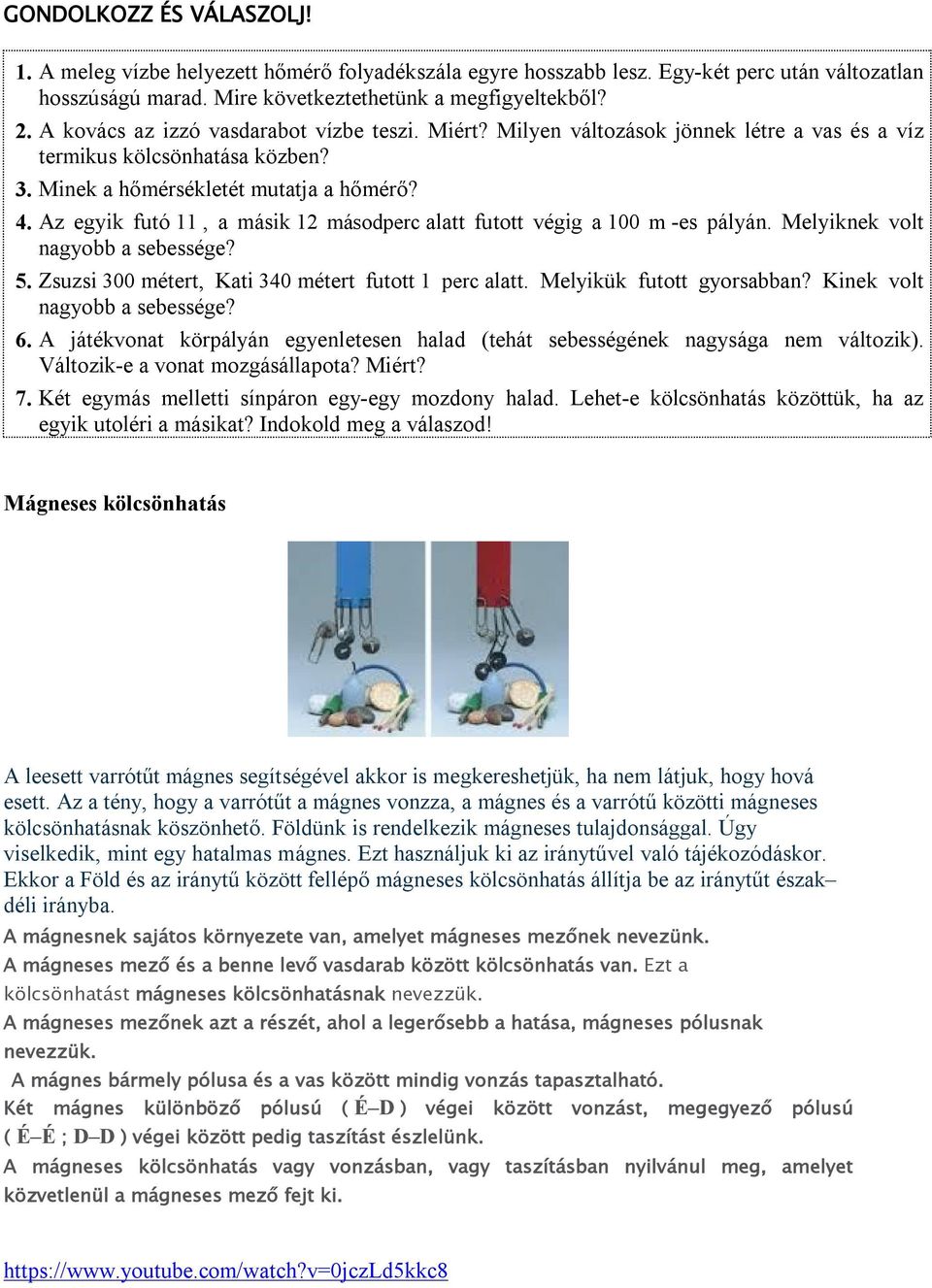 GONDOLKOZZ ÉS VÁLASZOLJ!

1. A meleg vízbe helyezett hőmérő folyadékszála egyre hosszabb lesz. Egy-két perc után változatlan hosszúságú marad. Mire következtethetünk a megfigyeltekből?

2. A kovács az izzó vasdarabot vízbe teszi. Miért? Milyen változások jönnek létre a vas és a víz termikus kölcsönhatása közben?

3. Minek a hőmérsékletét mutatja a hőmérő?

4. Az egyik futó 11 , a másik 12 másodperc alatt futott végig a 100 m -es pályán. Melyiknek volt nagyobb a sebessége?

5. Zsuzsi 300 métert, Kati 340 métert futott 1 perc alatt. Melyikük futott gyorsabban? Kinek volt nagyobb a sebessége?

6. A játékvonat körpályán egyenletesen halad (tehát sebességének nagysága nem változik). Változik-e a vonat mozgásállapota? Miért?

7. Két egymás melletti sínpáron egy-egy mozdony halad. Lehet-e kölcsönhatás közöttük, ha az egyik utoléri a másikat? Indokold meg a válaszod!

Mágneses kölcsönhatás

A leesett varrótűt mágnes segítségével akkor is megkereshetjük, ha nem látjuk, hogy hová esett. Az a tény, hogy a varrótűt a mágnes vonzza, a mágnes és a varrótű közötti mágneses kölcsönhatásnak köszönhető. Földünk is rendelkezik mágneses tulajdonsággal. Úgy viselkedik, mint egy hatalmas mágnes. Ezt használjuk ki az iránytűvel való tájékozódáskor. Ekkor a Föld és az iránytű között fellépő mágneses kölcsönhatás állítja be az iránytűt észak–déli irányba.

A mágnesnek sajátos környezete van, amelyet mágneses mezőnek nevezünk.

A mágneses mező és a benne levő vasdarab között kölcsönhatás van. Ezt a kölcsönhatást mágneses kölcsönhatásnak nevezzük.

A mágneses mezőnek azt a részét, ahol a legerősebb a hatása, mágneses pólusnak nevezzük.

A mágnes bármely pólusa és a vas között mindig vonzás tapasztalható.

Két mágnes különböző pólusú ( É–D ) végei között vonzást, megegyező pólusú ( É–É ; D–D ) végei között pedig taszítást észlelünk.

A mágneses kölcsönhatás vagy vonzásban, vagy taszításban nyilvánul meg, amelyet közvetlenül a mágneses mező fejt ki.

https://www.youtube.com/watch?v=0jczLd5kkc8